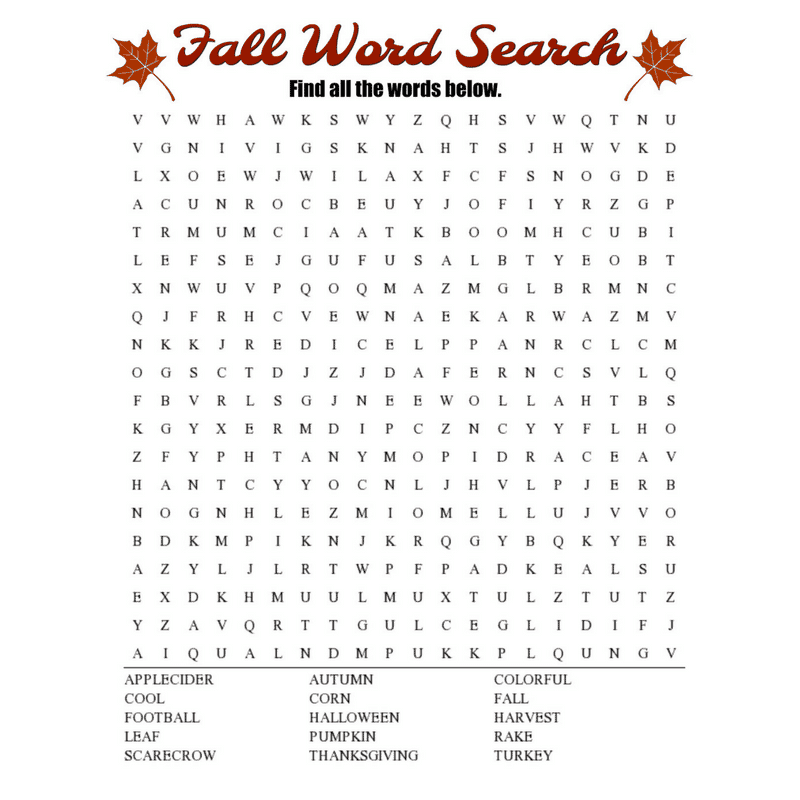 Fall Word Search

Find all the words below.

V V W H A W K S W Y Z Q H S V W Q T N U
V G N I V I G S K N A H T S J H W V K D
L X O E W J W I L A X F C F S N O G D E
A C U N R O C B E U Y J O F I Y R Z G P
T R M U M C I A A T K B O O M H C U B I
L E F S E J G U F U S A L B T Y E O B T
X N W U V P Q O Q M A Z M G L B R M N C
Q J F R H C V E W N A E K A R W A Z M V
N K K J R E D I C E L P P A N R C L C M
O G S C T D J Z J D A F E R N C S V L Q
F B V R L S G J N E E W O L L A H T B S
K G Y X E R M D I P C Z N C Y Y F L H O
Z F Y P H T A N Y M O P I D R A C E A V
H A N T C Y Y O C N L J H V L P J E R B
N O G N H L E Z M I O M E L L U J V V O
B D K M P I K N J K R Q G Y B Q K Y E R
A Z Y L J L R T W P F P A D K E A L S U
E X D K H M U U L M U X T U L Z T U T Z
Y Z A V Q R T T G U L C E G L I D I F J
A I Q U A L N D M P U K K P L Q U N G V

APPLECIDER
COOL
FOOTBALL
LEAF
SCARECROW

AUTUMN
CORN
HALLOWEEN
PUMPKIN
THANKSGIVING

COLORFUL
FALL
HARVEST
RAKE
TURKEY